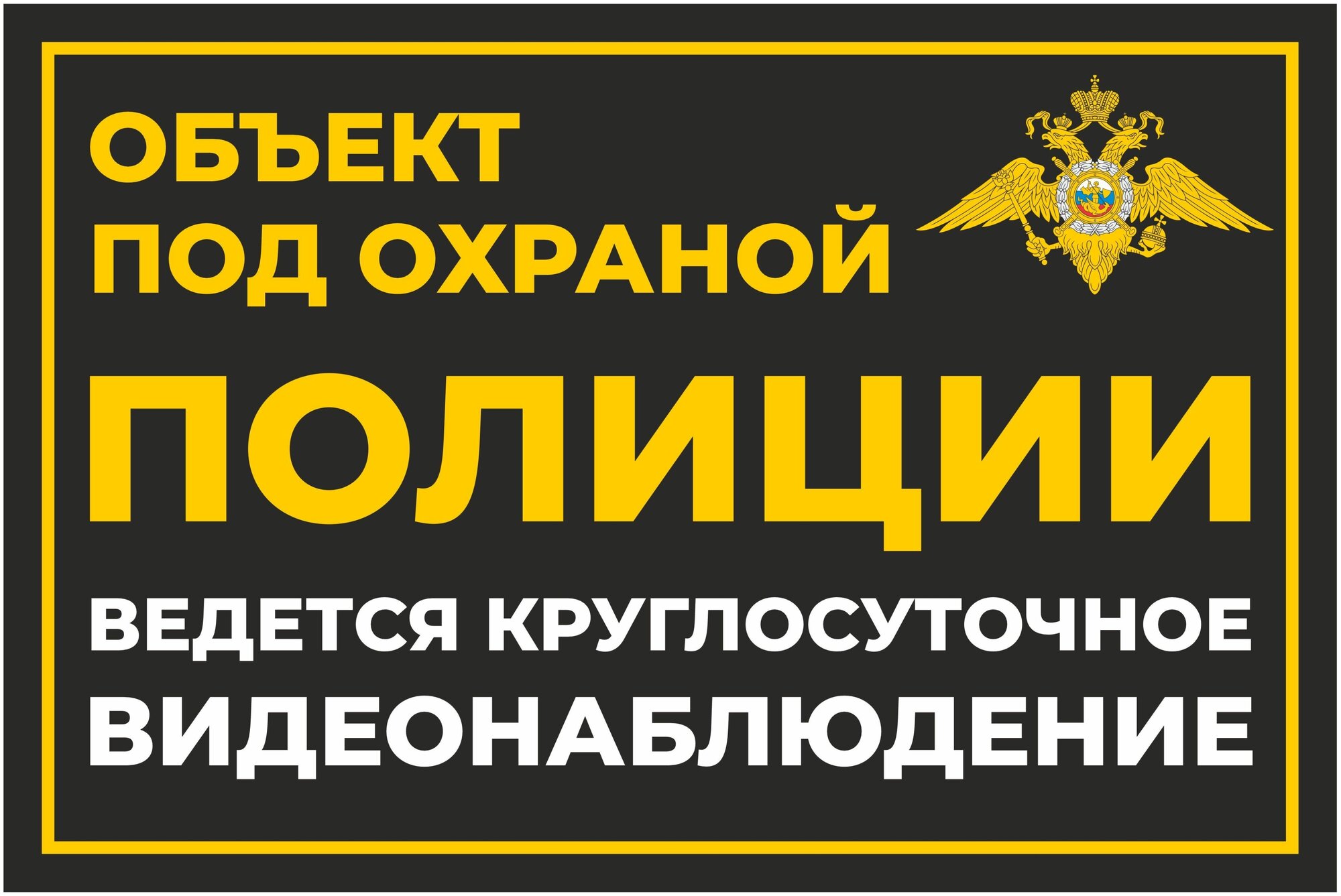 ОБЪЕКТ
ПОД ОХРАНОЙ

ПОЛИЦИИ

ВЕДЕТСЯ КРУГЛОСУТОЧНОЕ
ВИДЕОНАБЛЮДЕНИЕ